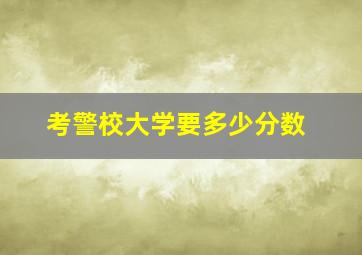 考警校大学要多少分数